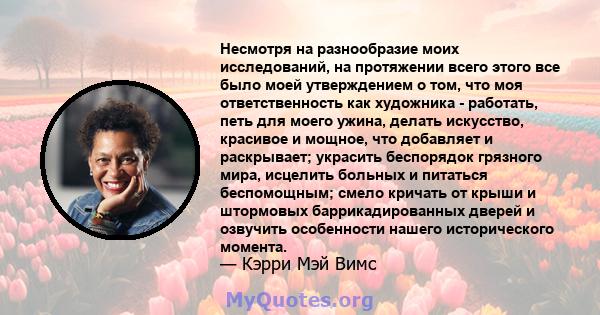 Несмотря на разнообразие моих исследований, на протяжении всего этого все было моей утверждением о том, что моя ответственность как художника - работать, петь для моего ужина, делать искусство, красивое и мощное, что добавляет и раскрывает; украсить беспорядок грязного мира, исцелить больных и питаться беспомощным; смело кричать от крыши и штормовых баррикадированных дверей и озвучить особенности нашего исторического момента.
— Кэрри Мэй Вимс

MyQuotes.org